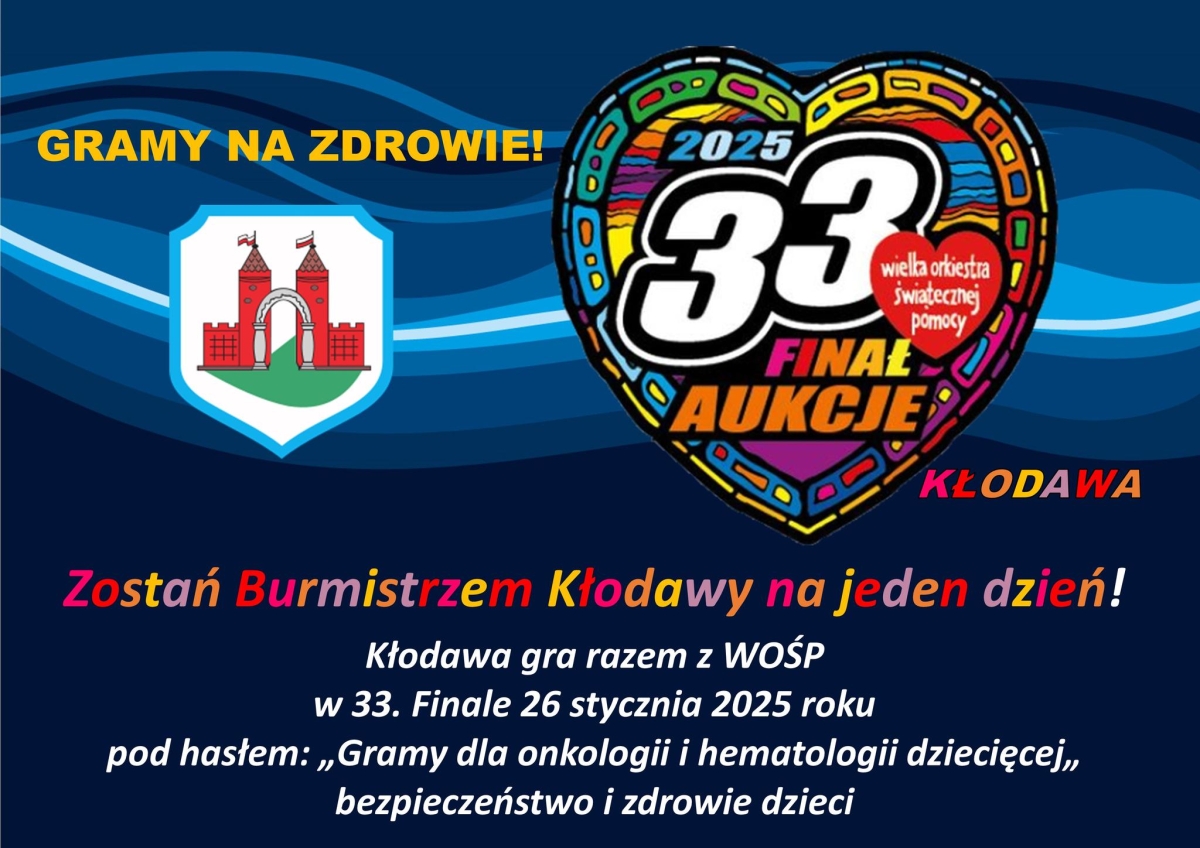 GRAMY NA ZDROWIE!

2025
33
wielka orkiestra świątecznej pomocy
FINAŁ
AUKCJE

KŁODAWA

Zostań Burmistrzem Kłodawy na jeden dzień!

Kłodawa gra razem z WOŚP
w 33. Finale 26 stycznia 2025 roku
pod hasłem: „Gramy dla onkologii i hematologii dziecięcej„
bezpieczeństwo i zdrowie dzieci